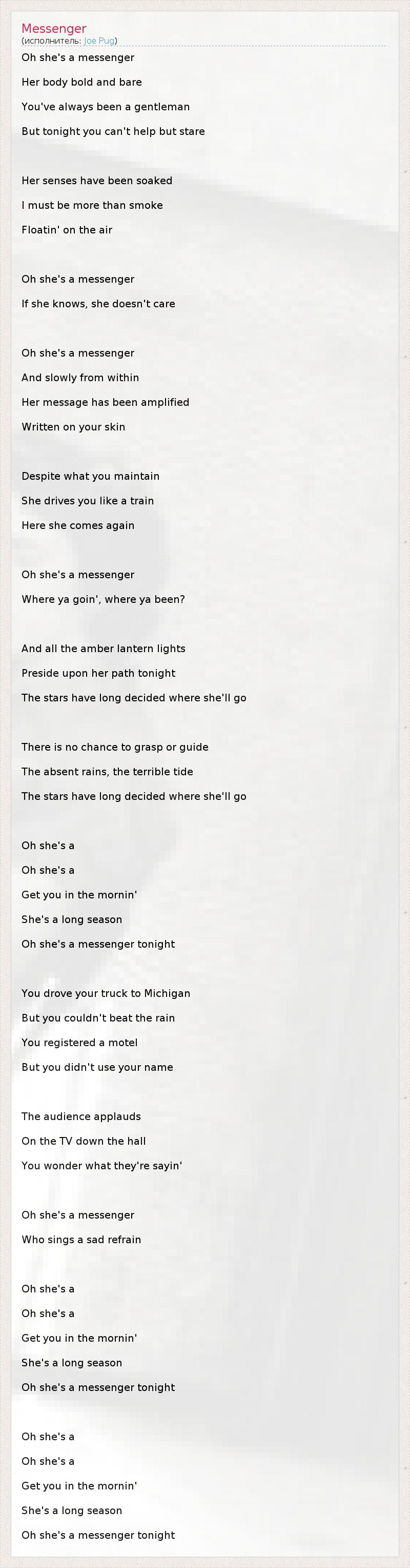 Messenger
(исполнитель: Joe Pug)

Oh she's a messenger
Her body bold and bare
You've always been a gentleman
But tonight you can't help but stare

Her senses have been soaked
I must be more than smoke
Floatin' on the air

Oh she's a messenger
If she knows, she doesn't care

Oh she's a messenger
And slowly from within
Her message has been amplified
Written on your skin

Despite what you maintain
She drives you like a train
Here she comes again

Oh she's a messenger
Where ya goin', where ya been?

And all the amber lantern lights
Preside upon her path tonight
The stars have long decided where she'll go

There is no chance to grasp or guide
The absent rains, the terrible tide
The stars have long decided where she'll go

Oh she's a
Oh she's a
Get you in the mornin'
She's a long season
Oh she's a messenger tonight

You drove your truck to Michigan
But you couldn't beat the rain
You registered a motel
But you didn't use your name

The audience applauds
On the TV down the hall
You wonder what they're sayin'

Oh she's a messenger
Who sings a sad refrain

Oh she's a
Oh she's a
Get you in the mornin'
She's a long season
Oh she's a messenger tonight

Oh she's a
Oh she's a
Get you in the mornin'
She's a long season
Oh she's a messenger tonight